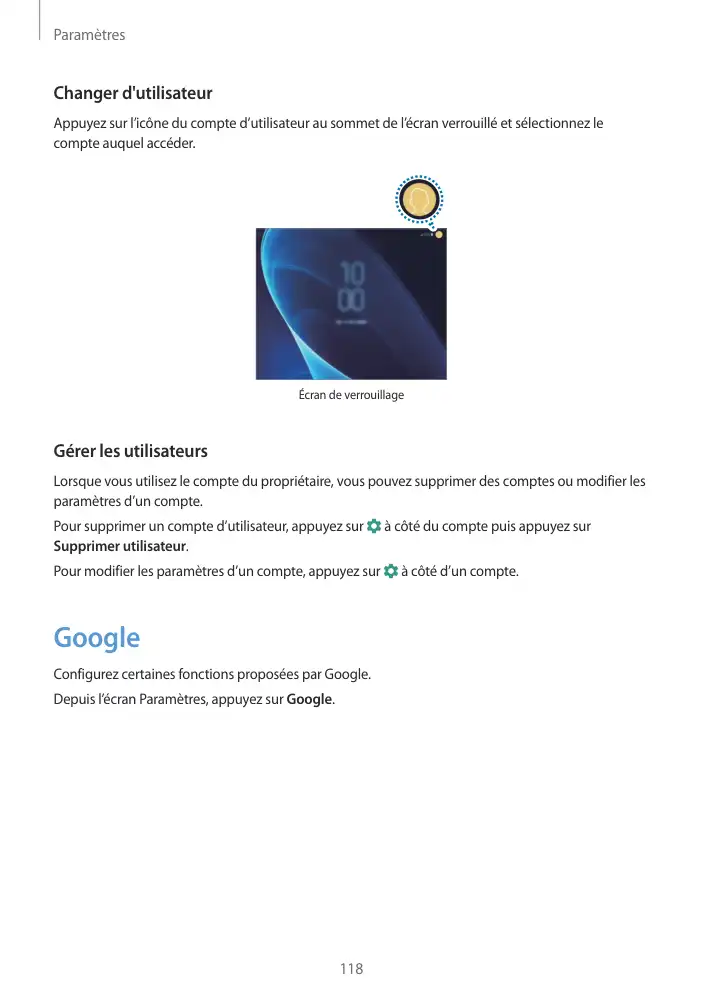 Paramètres

Changer d'utilisateur

Appuyez sur l'icône du compte d'utilisateur au sommet de l'écran verrouillé et sélectionnez le compte auquel accéder.

10
00

Écran de verrouillage

Gérer les utilisateurs

Lorsque vous utilisez le compte du propriétaire, vous pouvez supprimer des comptes ou modifier les paramètres d'un compte.

Pour supprimer un compte d'utilisateur, appuyez sur à côté du compte puis appuyez sur Supprimer utilisateur.

Pour modifier les paramètres d'un compte, appuyez sur à côté d'un compte.

Google

Configurez certaines fonctions proposées par Google.

Depuis l'écran Paramètres, appuyez sur Google.

118